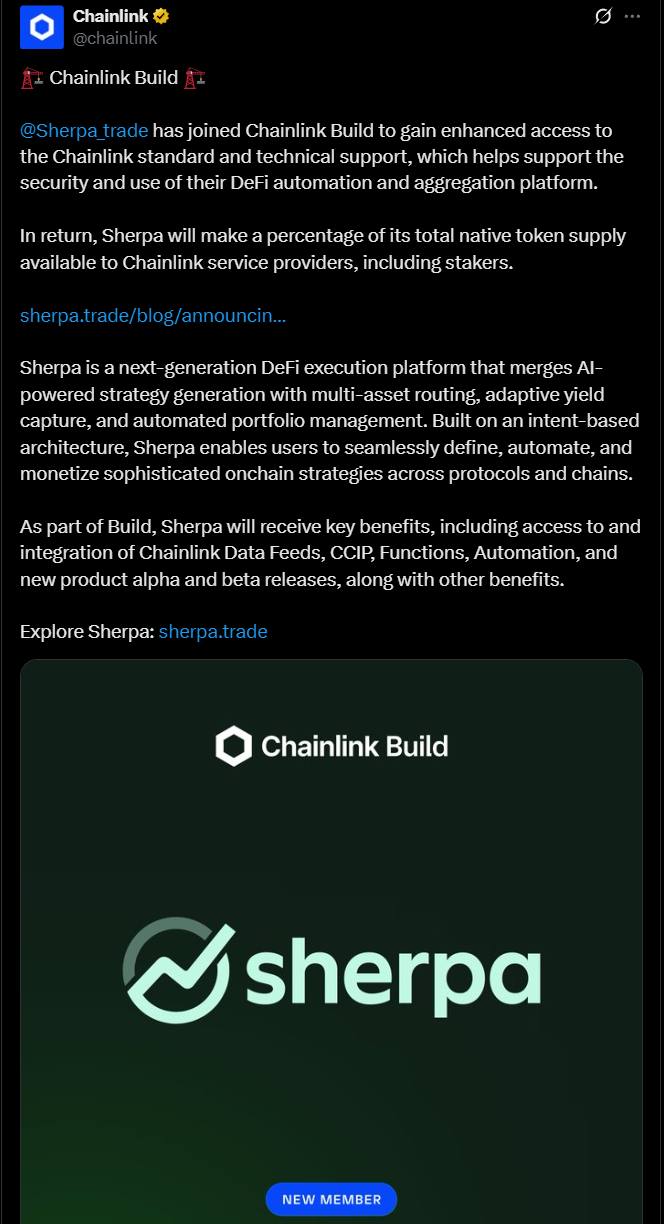 Chainlink
@chainlink

🏗️ Chainlink Build 🏗️

@Sherpa_trade has joined Chainlink Build to gain enhanced access to the Chainlink standard and technical support, which helps support the security and use of their DeFi automation and aggregation platform.

In return, Sherpa will make a percentage of its total native token supply available to Chainlink service providers, including stakers.

sherpa.trade/blog/announcin...

Sherpa is a next-generation DeFi execution platform that merges AI-powered strategy generation with multi-asset routing, adaptive yield capture, and automated portfolio management. Built on an intent-based architecture, Sherpa enables users to seamlessly define, automate, and monetize sophisticated onchain strategies across protocols and chains.

As part of Build, Sherpa will receive key benefits, including access to and integration of Chainlink Data Feeds, CCIP, Functions, Automation, and new product alpha and beta releases, along with other benefits.

Explore Sherpa: sherpa.trade

Chainlink Build

sherpa

NEW MEMBER